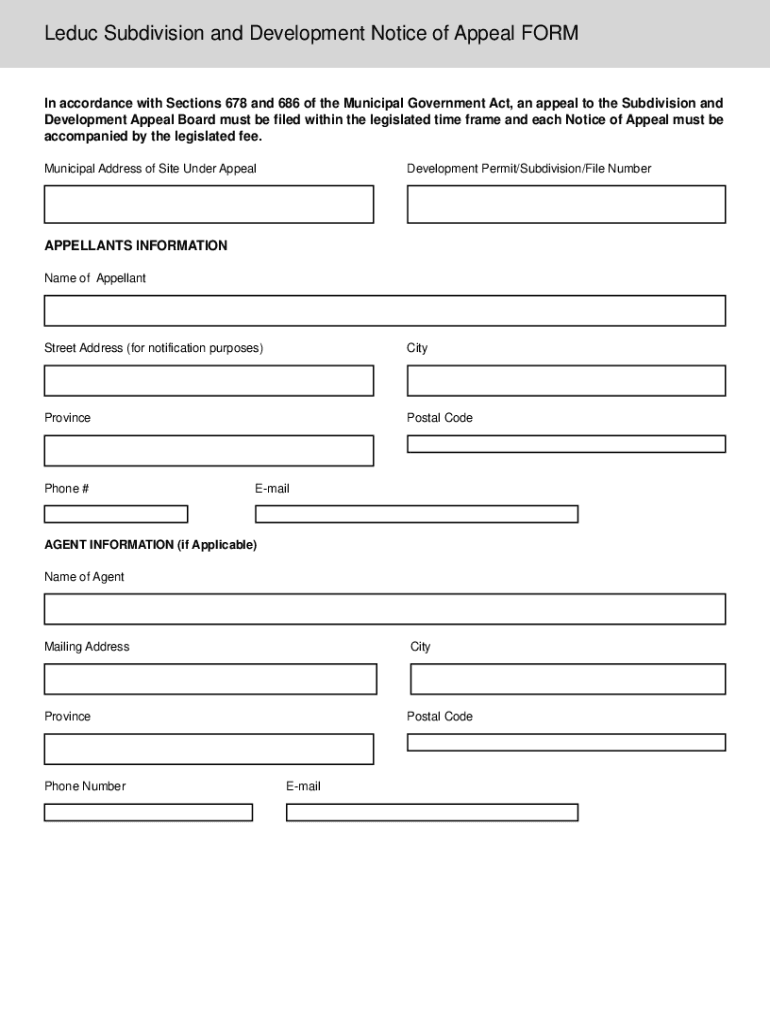 Leduc Subdivision and Development Notice of Appeal FORM

In accordance with Sections 678 and 686 of the Municipal Government Act, an appeal to the Subdivision and Development Appeal Board must be filed within the legislated time frame and each Notice of Appeal must be accompanied by the legislated fee.

Municipal Address of Site Under Appeal

Development Permit/Subdivision/File Number

APPELLANTS INFORMATION

Name of Appellant

Street Address (for notification purposes)

City

Province

Postal Code

Phone #

E-mail

AGENT INFORMATION (if Applicable)

Name of Agent

Mailing Address

City

Province

Postal Code

Phone Number

E-mail